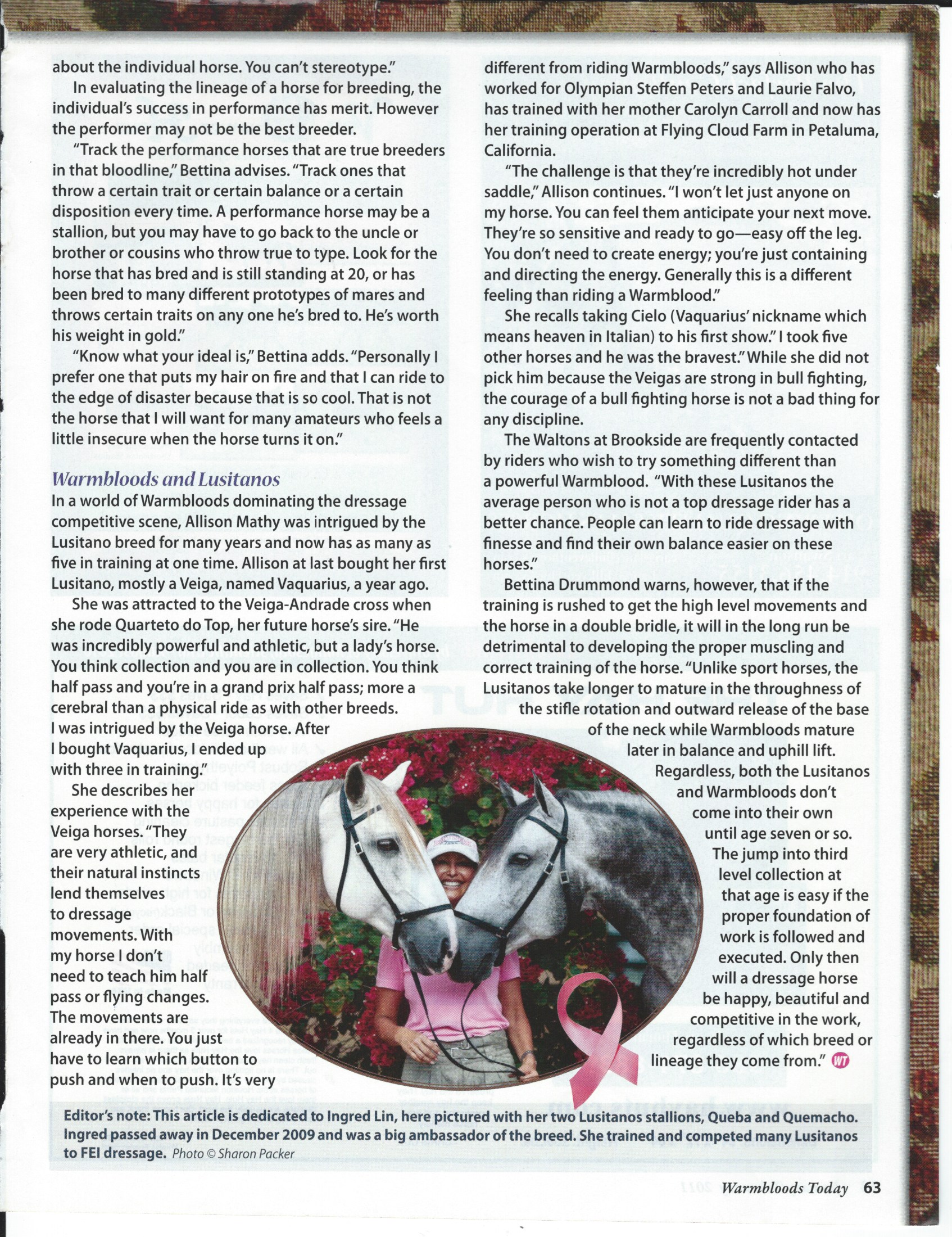 about the individual horse. You can't stereotype."

In evaluating the lineage of a horse for breeding, the individual's success in performance has merit. However the performer may not be the best breeder.

"Track the performance horses that are true breeders in that bloodline," Bettina advises. "Track ones that throw a certain trait or certain balance or a certain disposition every time. A performance horse may be a stallion, but you may have to go back to the uncle or brother or cousins who throw true to type. Look for the horse that has bred and is still standing at 20, or has been bred to many different prototypes of mares and throws certain traits on any one he's bred to. He's worth his weight in gold."

"Know what your ideal is," Bettina adds. "Personally I prefer one that puts my hair on fire and that I can ride to the edge of disaster because that is so cool. That is not the horse that I will want for many amateurs who feels a little insecure when the horse turns it on."

Warmbloods and Lusitanos

In a world of Warmbloods dominating the dressage competitive scene, Allison Mathy was intrigued by the Lusitano breed for many years and now has as many as five in training at one time. Allison at last bought her first Lusitano, mostly a Veiga, named Vaquarius, a year ago.

She was attracted to the Veiga-Andrade cross when she rode Quarteto do Top, her future horse's sire. "He was incredibly powerful and athletic, but a lady's horse. You think collection and you are in collection. You think half pass and you're in a grand prix half pass; more a cerebral than a physical ride as with other breeds. I was intrigued by the Veiga horse. After I bought Vaquarius, I ended up with three in training."

She describes her experience with the Veiga horses. "They are very athletic, and their natural instincts lend themselves to dressage movements. With my horse I don't need to teach him half pass or flying changes. The movements are already in there. You just have to learn which button to push and when to push. It's very different from riding Warmbloods," says Allison who has worked for Olympian Steffen Peters and Laurie Falvo, has trained with her mother Carolyn Carroll and now has her training operation at Flying Cloud Farm in Petaluma, California.

"The challenge is that they're incredibly hot under saddle," Allison continues. "I won't let just anyone on my horse. You can feel them anticipate your next move. They're so sensitive and ready to go—easy off the leg. You don't need to create energy; you're just containing and directing the energy. Generally this is a different feeling than riding a Warmblood."

She recalls taking Cielo (Vaquarius' nickname which means heaven in Italian) to his first show." I took five other horses and he was the bravest." While she did not pick him because the Veigas are strong in bull fighting, the courage of a bull fighting horse is not a bad thing for any discipline.

The Waltons at Brookside are frequently contacted by riders who wish to try something different than a powerful Warmblood. "With these Lusitanos the average person who is not a top dressage rider has a better chance. People can learn to ride dressage with finesse and find their own balance easier on these horses."

Bettina Drummond warns, however, that if the training is rushed to get the high level movements and the horse in a double bridle, it will in the long run be detrimental to developing the proper muscling and correct training of the horse. "Unlike sport horses, the Lusitanos take longer to mature in the throughness of the stifle rotation and outward release of the base of the neck while Warmbloods mature later in balance and uphill lift. Regardless, both the Lusitanos and Warmbloods don't come into their own until age seven or so. The jump into third level collection at that age is easy if the proper foundation of work is followed and executed. Only then will a dressage horse be happy, beautiful and competitive in the work, regardless of which breed or lineage they come from." WT

Editor's note: This article is dedicated to Ingred Lin, here pictured with her two Lusitanos stallions, Queba and Quemacho. Ingred passed away in December 2009 and was a big ambassador of the breed. She trained and competed many Lusitanos to FEI dressage. Photo © Sharon Packer

Warmbloods Today 63